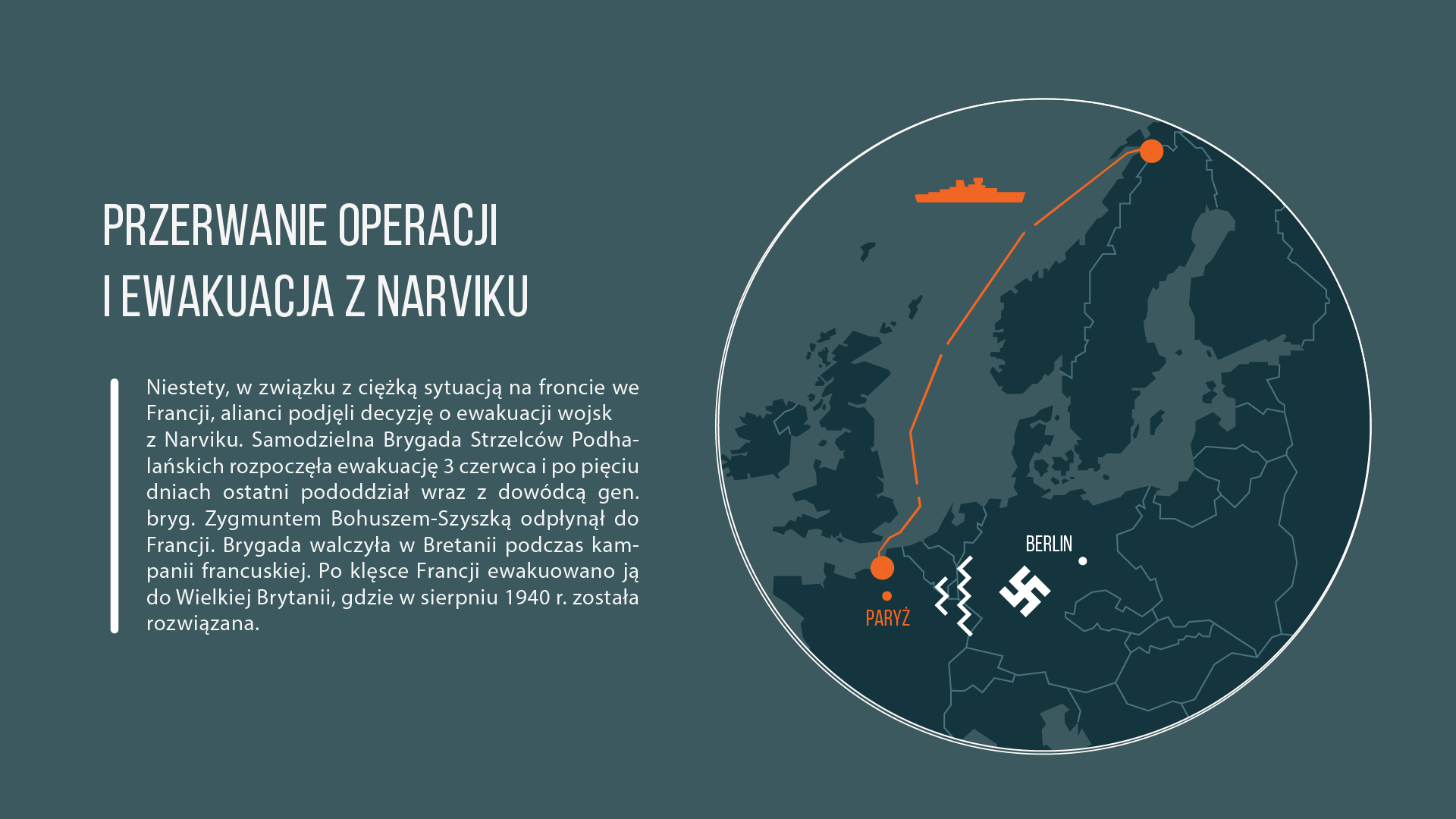 PRZERWANIE OPERACJI
I EWAKUACJA Z NARVIKU

Niestety, w związku z ciężką sytuacją na froncie we Francji, alianci podjęli decyzję o ewakuacji wojsk z Narviku. Samodzielna Brygada Strzelców Podhalańskich rozpoczęła ewakuację 3 czerwca i po pięciu dniach ostatni pododdział wraz z dowódcą gen. bryg. Zygmuntem Bohuszem-Szyszką odpłynął do Francji. Brygada walczyła w Bretanii podczas kampanii francuskiej. Po klęsce Francji ewakuowano ją do Wielkiej Brytanii, gdzie w sierpniu 1940 r. została rozwiązana.

BERLIN

PARYŻ